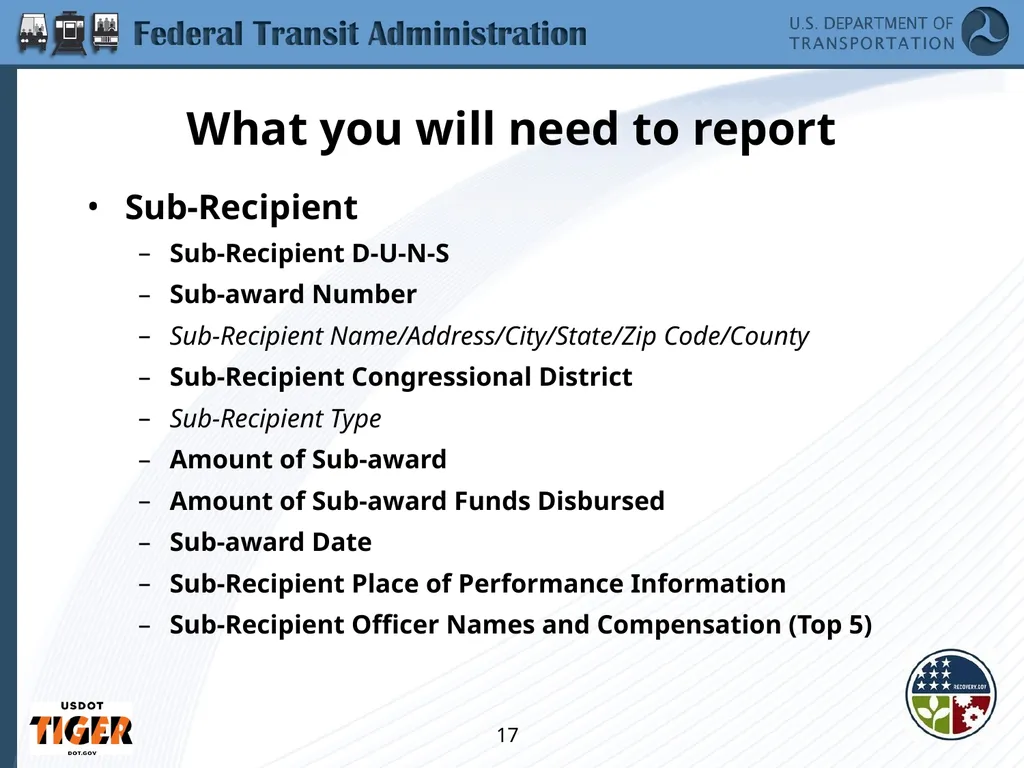 Federal Transit Administration

U.S. DEPARTMENT OF TRANSPORTATION

What you will need to report

• Sub-Recipient
– Sub-Recipient D-U-N-S
– Sub-award Number
– Sub-Recipient Name/Address/City/State/Zip Code/County
– Sub-Recipient Congressional District
– Sub-Recipient Type
– Amount of Sub-award
– Amount of Sub-award Funds Disbursed
– Sub-award Date
– Sub-Recipient Place of Performance Information
– Sub-Recipient Officer Names and Compensation (Top 5)

USDOT
TIGER
DOT.GOV

17

RECOVERY.GOV